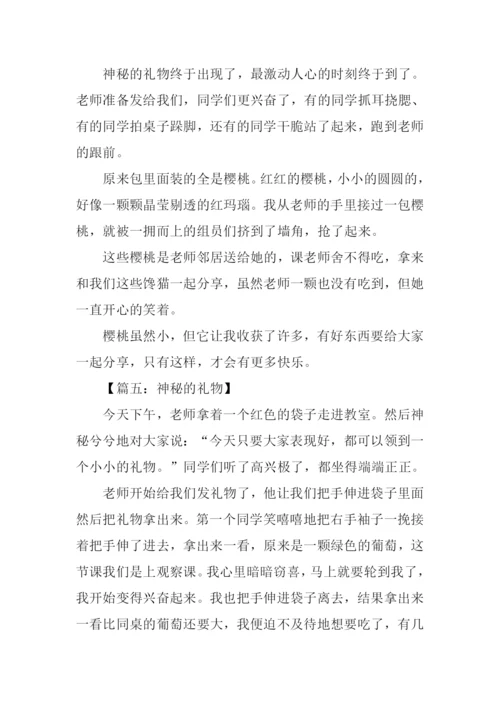 神秘的礼物终于出现了，最激动人心的时刻终于到了。老师准备发给我们，同学们更兴奋了，有的同学抓耳挠腮、有的同学拍桌子跺脚，还有的同学干脆站了起来，跑到老师的跟前。

原来包里面装的全是樱桃。红红的樱桃，小小的圆圆的，好像一颗颗晶莹剔透的红玛瑙。我从老师的手里接过一包樱桃，就被一拥而上的组员们挤到了墙角，抢了起来。

这些樱桃是老师邻居送给她的，课老师舍不得吃，拿来和我们这些馋猫一起分享，虽然老师一颗也没有吃到，但她一直开心的笑着。

樱桃虽然小，但它让我收获了许多，有好东西要给大家一起分享，只有这样，才会有更多快乐。

【篇五：神秘的礼物】

今天下午，老师拿着一个红色的袋子走进教室。然后神秘兮兮地对大家说：“今天只要大家表现好，都可以领到一个小小的礼物。”同学们听了高兴极了，都坐得端端正正。

老师开始给我们发礼物了，他让我们把手伸进袋子里面然后把礼物拿出来。第一个同学笑嘻嘻地把右手袖子一挽接着把手伸了进去，拿出来一看，原来是一颗绿色的葡萄，这节课我们是上观察课。我心里暗暗窃喜，马上就要轮到我了，我开始变得兴奋起来。我也把手伸进袋子离去，结果拿出来一看比同桌的葡萄还要大，我便迫不及待地想要吃了，有几